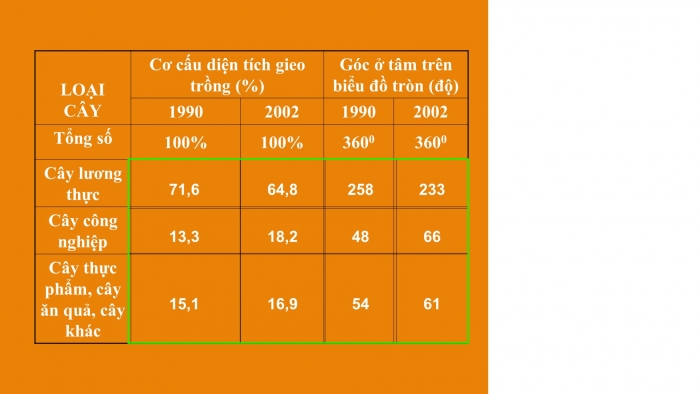 | LOẠI CÂY | Cơ cấu diện tích gieo trồng (%) | | Góc ở tâm trên biểu đồ tròn (độ) | |
|---|---|---|---|---|
| | 1990 | 2002 | 1990 | 2002 |
| Tổng số | 100% | 100% | $360^0$ | $360^0$ |
| Cây lương thực | 71,6 | 64,8 | 258 | 233 |
| Cây công nghiệp | 13,3 | 18,2 | 48 | 66 |
| Cây thực phẩm, cây ăn quả, cây khác | 15,1 | 16,9 | 54 | 61 |